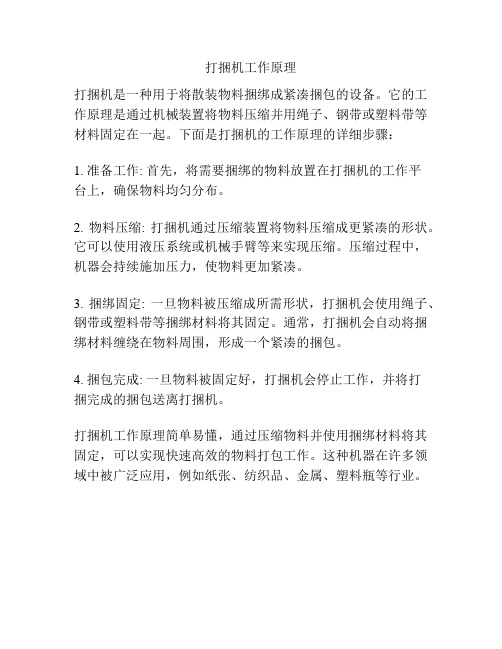 打捆机工作原理

打捆机是一种用于将散装物料捆绑成紧凑捆包的设备。它的工作原理是通过机械装置将物料压缩并用绳子、钢带或塑料带等材料固定在一起。下面是打捆机的工作原理的详细步骤：

1. 准备工作: 首先，将需要捆绑的物料放置在打捆机的工作平台上，确保物料均匀分布。

2. 物料压缩: 打捆机通过压缩装置将物料压缩成更紧凑的形状。它可以使用液压系统或机械手臂等来实现压缩。压缩过程中，机器会持续施加压力，使物料更加紧凑。

3. 捆绑固定: 一旦物料被压缩成所需形状，打捆机会使用绳子、钢带或塑料带等捆绑材料将其固定。通常，打捆机会自动将捆绑材料缠绕在物料周围，形成一个紧凑的捆包。

4. 捆包完成: 一旦物料被固定好，打捆机会停止工作，并将打捆完成的捆包送离打捆机。

打捆机工作原理简单易懂，通过压缩物料并使用捆绑材料将其固定，可以实现快速高效的物料打包工作。这种机器在许多领域中被广泛应用，例如纸张、纺织品、金属、塑料瓶等行业。